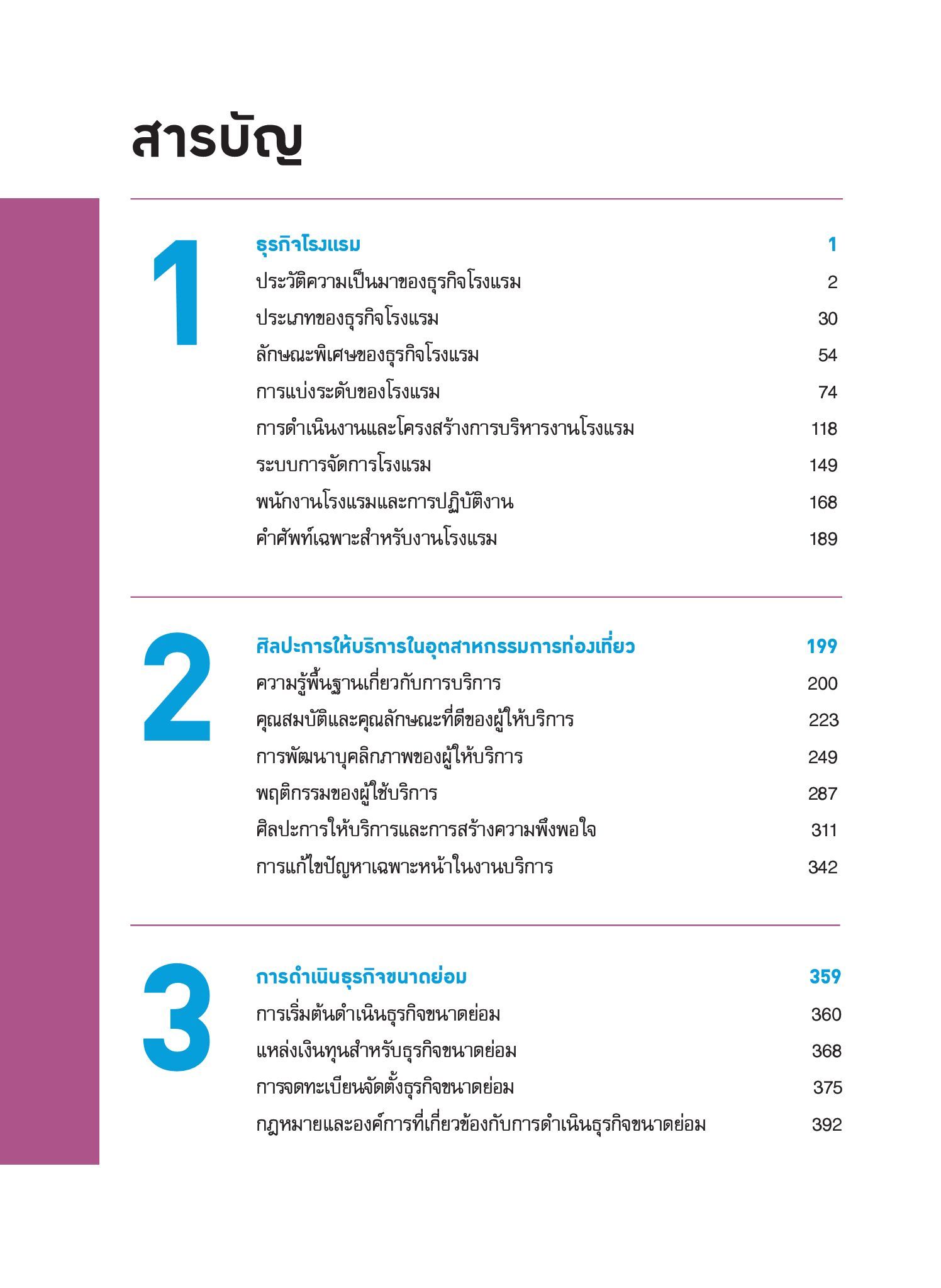 สารบัญ

1

ธุรกิจโรงแรม 1
ประวัติความเป็นมาของธุรกิจโรงแรม 2
ประเภทของธุรกิจโรงแรม 30
ลักษณะพิเศษของธุรกิจโรงแรม 54
การแบ่งระดับของโรงแรม 74
การดำเนินงานและโครงสร้างการบริหารงานโรงแรม 118
ระบบการจัดการโรงแรม 149
พนักงานโรงแรมและการปฏิบัติงาน 168
คำศัพท์เฉพาะสำหรับงานโรงแรม 189

2

ศิลปะการให้บริการในอุตสาหกรรมการท่องเที่ยว 199
ความรู้พื้นฐานเกี่ยวกับการบริการ 200
คุณสมบัติและคุณลักษณะที่ดีของผู้ให้บริการ 223
การพัฒนาบุคลิกภาพของผู้ให้บริการ 249
พฤติกรรมของผู้ใช้บริการ 287
ศิลปะการให้บริการและการสร้างความพึงพอใจ 311
การแก้ไขปัญหาเฉพาะหน้าในงานบริการ 342

3

การดำเนินธุรกิจขนาดย่อม 359
การเริ่มต้นดำเนินธุรกิจขนาดย่อม 360
แหล่งเงินทุนสำหรับธุรกิจขนาดย่อม 368
การจดทะเบียนจัดตั้งธุรกิจขนาดย่อม 375
กฎหมายและองค์การที่เกี่ยวข้องกับการดำเนินธุรกิจขนาดย่อม 392